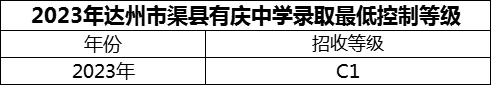 2023年达州市渠县有庆中学录取最低控制等级

| 年份 | 招收等级 |
|---|---|
| 2023年 | C1 |